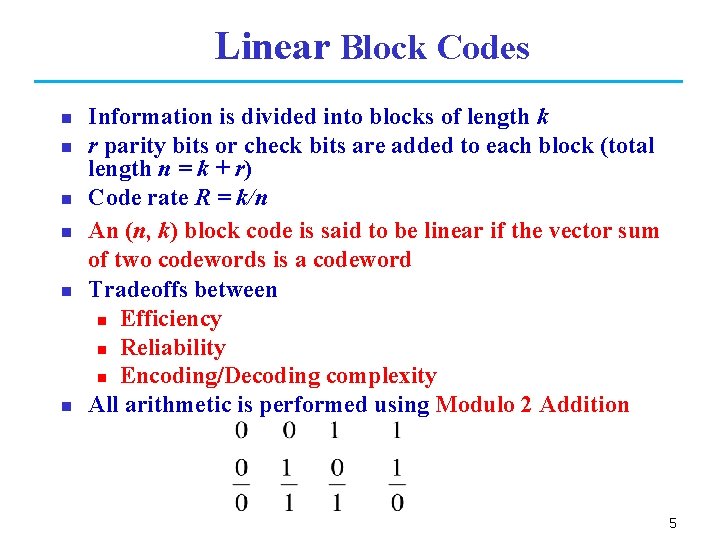 Linear Block Codes

- Information is divided into blocks of length $k$
- $r$ parity bits or check bits are added to each block (total length $n = k + r$)
- Code rate $R = k/n$
- An ($n$, $k$) block code is said to be linear if the vector sum of two codewords is a codeword
- Tradeoffs between
  - Efficiency
  - Reliability
  - Encoding/Decoding complexity
- All arithmetic is performed using Modulo 2 Addition

$\frac{\begin{matrix}0\\0\end{matrix}}{0}$ $\frac{\begin{matrix}0\\1\end{matrix}}{1}$ $\frac{\begin{matrix}1\\0\end{matrix}}{1}$ $\frac{\begin{matrix}1\\1\end{matrix}}{0}$

5